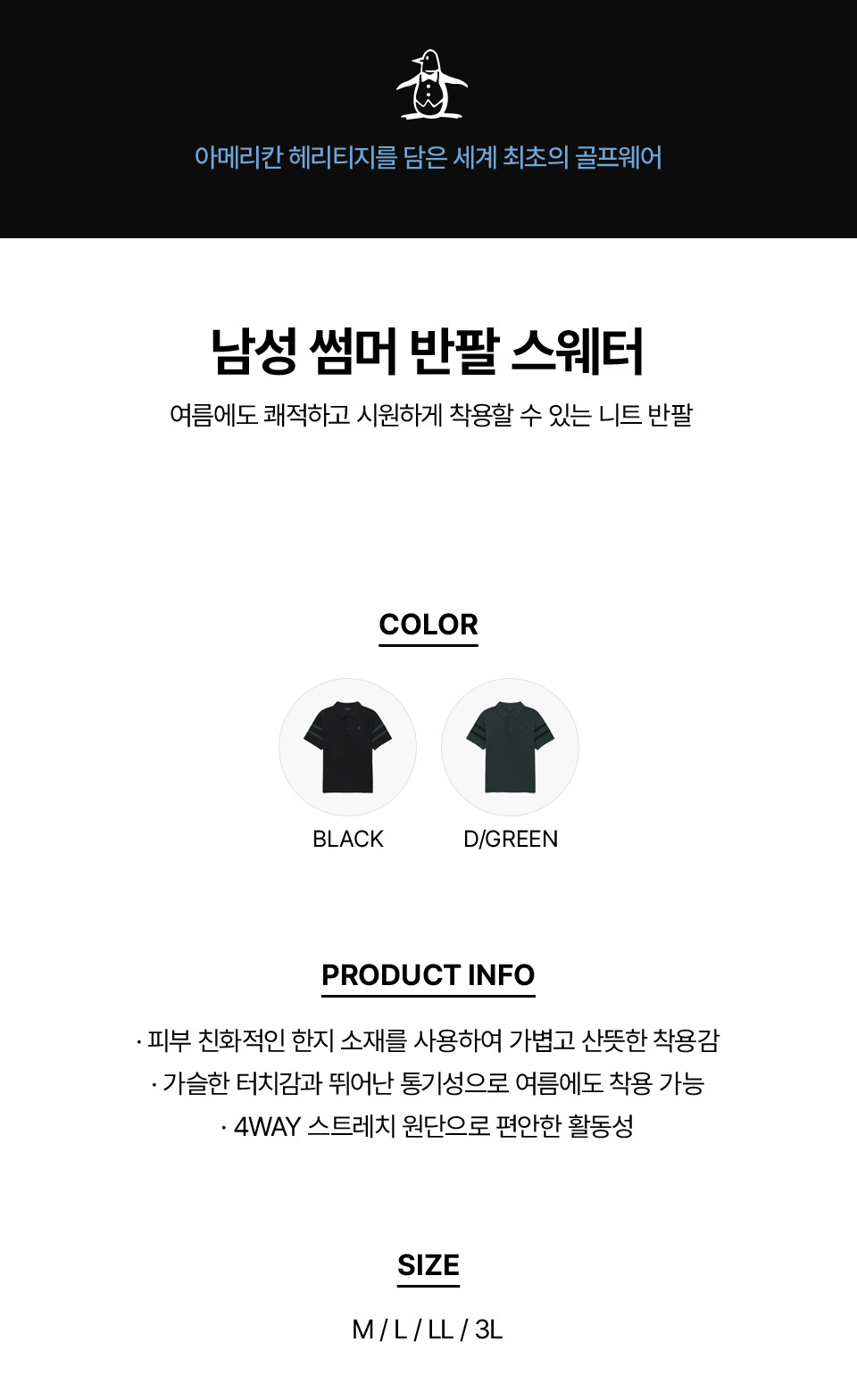 아메리칸 헤리티지를 담은 세계 최초의 골프웨어

남성 썸머 반팔 스웨터

여름에도 쾌적하고 시원하게 착용할 수 있는 니트 반팔

COLOR

BLACK

D/GREEN

PRODUCT INFO

· 피부 친화적인 한지 소재를 사용하여 가볍고 산뜻한 착용감

· 가슬한 터치감과 뛰어난 통기성으로 여름에도 착용 가능

· 4WAY 스트레치 원단으로 편안한 활동성

SIZE

M / L / LL / 3L